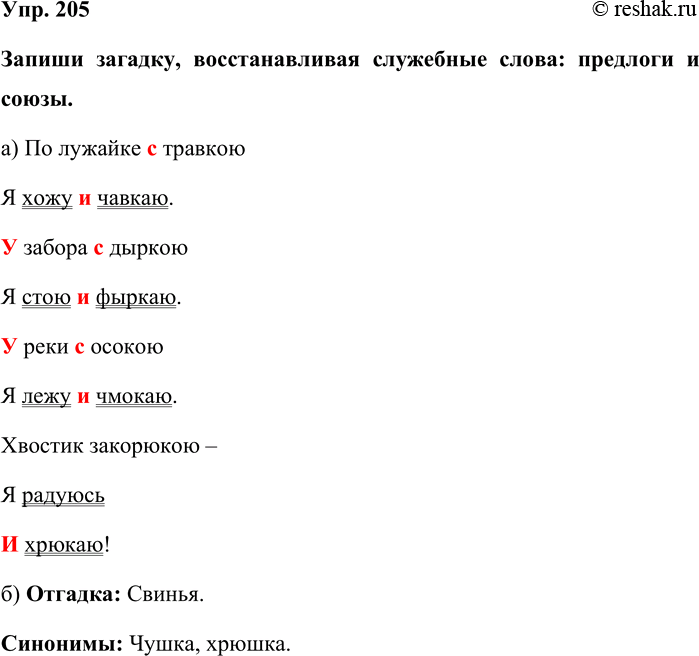 Упр. 205

© reshak.ru

Запиши загадку, восстанавливая служебные слова: предлоги и союзы.

а) По лужайке с травкою

Я хожу и чавкаю.

У забора с дыркою

Я стою и фыркаю.

У реки с осокою

Я лежу и чмокаю.

Хвостик закорюкою –

Я радуюсь

И хрюкаю!

б) Отгадка: Свинья.

Синонимы: Чушка, хрюшка.